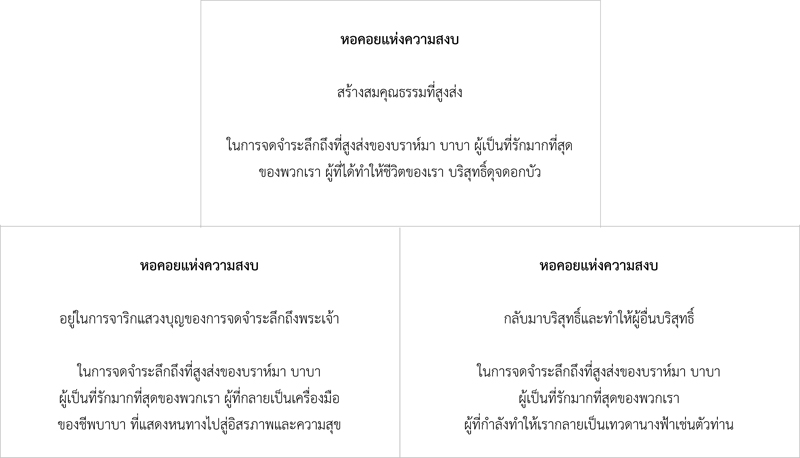 หอคอยแห่งความสงบ

สร้างสมคุณธรรมที่สูงส่ง

ในการจดจำระลึกถึงที่สูงส่งของบราห์มา บาบา ผู้เป็นที่รักมากที่สุดของพวกเรา ผู้ที่ได้ทำให้ชีวิตของเรา บริสุทธิ์ดุจดอกบัว

หอคอยแห่งความสงบ

อยู่ในการจาริกแสวงบุญของการจดจำระลึกถึงพระเจ้า

ในการจดจำระลึกถึงที่สูงส่งของบราห์มา บาบา ผู้เป็นที่รักมากที่สุดของพวกเรา ผู้ที่กลายเป็นเครื่องมือของชีพบาบา ที่แสดงหนทางไปสู่อิสรภาพและความสุข

หอคอยแห่งความสงบ

กลับมาบริสุทธิ์และทำให้ผู้อื่นบริสุทธิ์

ในการจดจำระลึกถึงที่สูงส่งของบราห์มา บาบา ผู้เป็นที่รักมากที่สุดของพวกเรา ผู้ที่กำลังทำให้เรากลายเป็นเทวดานางฟ้าเช่นตัวท่าน